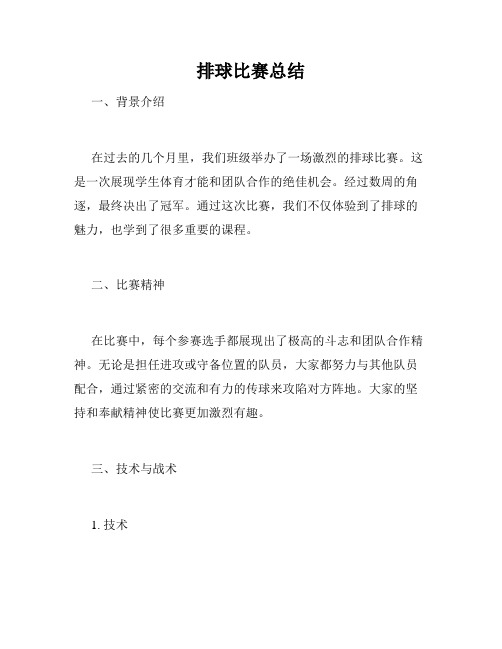 排球比赛总结

一、背景介绍

在过去的几个月里，我们班级举办了一场激烈的排球比赛。这是一次展现学生体育才能和团队合作的绝佳机会。经过数周的角逐，最终决出了冠军。通过这次比赛，我们不仅体验到了排球的魅力，也学到了很多重要的课程。

二、比赛精神

在比赛中，每个参赛选手都展现出了极高的斗志和团队合作精神。无论是担任进攻或守备位置的队员，大家都努力与其他队员配合，通过紧密的交流和有力的传球来攻陷对方阵地。大家的坚持和奉献精神使比赛更加激烈有趣。

三、技术与战术

1. 技术